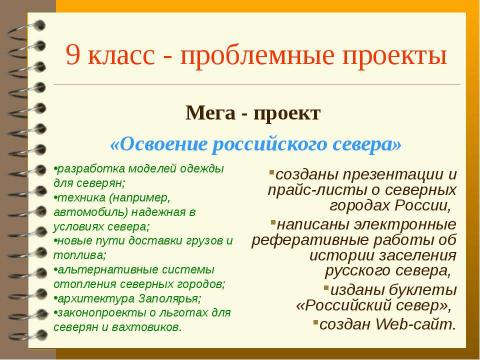 9 класс - проблемные проекты

Мега - проект

«Освоение российского севера»

•разработка моделей одежды для северян;
•техника (например, автомобиль) надежная в условиях севера;
•новые пути доставки грузов и топлива;
•альтернативные системы отопления северных городов;
•архитектура Заполярья;
•законопроекты о льготах для северян и вахтовиков.

▪созданы презентации и прайс-листы о северных городах России,
▪написаны электронные реферативные работы об истории заселения русского севера,
▪изданы буклеты «Российский север»,
▪создан Web-сайт.